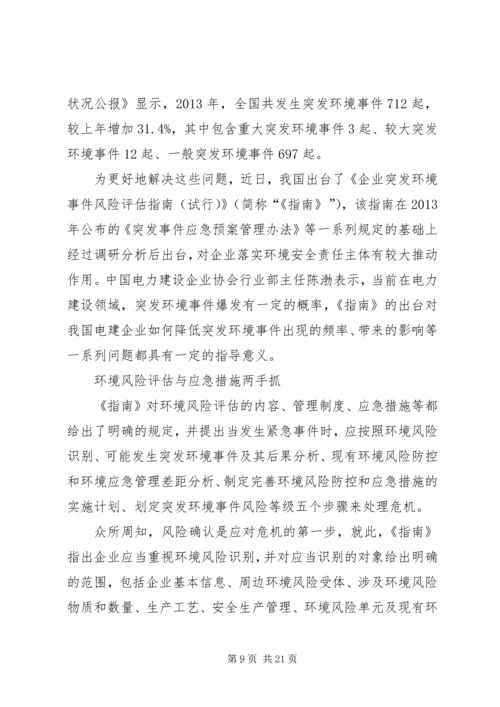 状况公报》显示，2013 年，全国共发生突发环境事件 712 起，较上年增加 31.4%，其中包含重大突发环境事件 3 起、较大突发环境事件 12 起、一般突发环境事件 697 起。

为更好地解决这些问题，近日，我国出台了《企业突发环境事件风险评估指南（试行）》（简称“《指南》”），该指南在 2013 年公布的《突发事件应急预案管理办法》等一系列规定的基础上经过调研分析后出台，对企业落实环境安全责任主体有较大推动作用。中国电力建设企业协会行业部主任陈渤表示，当前在电力建设领域，突发环境事件爆发有一定的概率，《指南》的出台对我国电建企业如何降低突发环境事件出现的频率、带来的影响等一系列问题都具有一定的指导意义。

环境风险评估与应急措施两手抓

《指南》对环境风险评估的内容、管理制度、应急措施等都给出了明确的规定，并提出当发生紧急事件时，应按照环境风险识别、可能发生突发环境事件及其后果分析、现有环境风险防控和环境应急管理差距分析、制定完善环境风险防控和应急措施的实施计划、划定突发环境事件风险等级五个步骤来处理危机。

众所周知，风险确认是应对危机的第一步，就此，《指南》指出企业应当重视环境风险识别，并对应当识别的对象给出明确的范围，包括企业基本信息、周边环境风险受体、涉及环境风险物质和数量、生产工艺、安全生产管理、环境风险单元及现有环

第 9 页 共 21 页